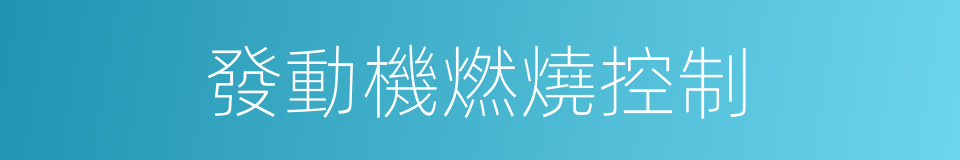 發動機燃燒控制